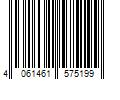 4 061461 575199